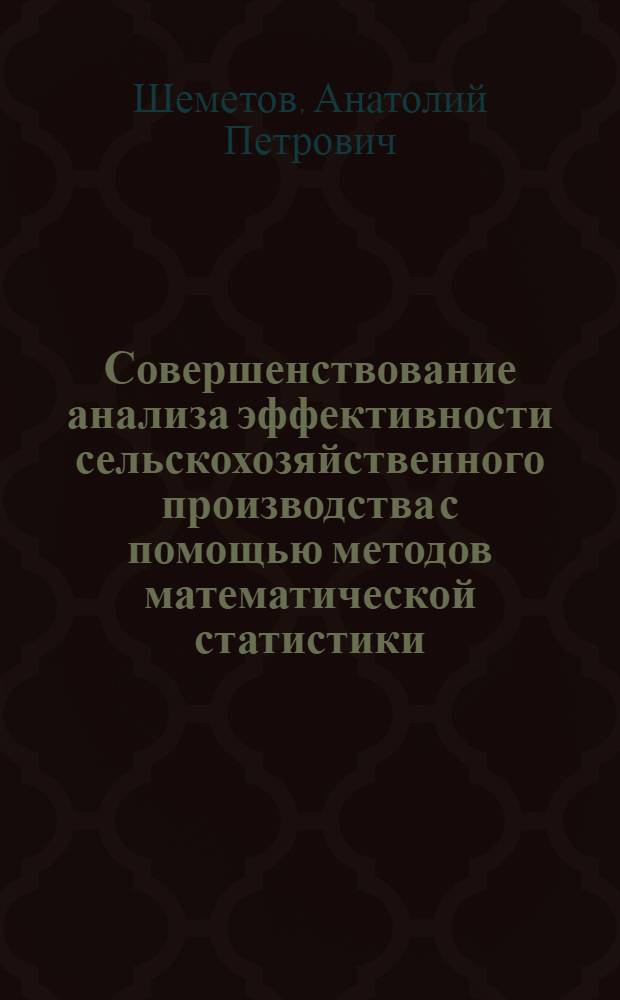 Шеметов, Анатолий Петрович

Совершенствование анализа эффективности сельскохозяйственного производства с помощью методов математической статистики